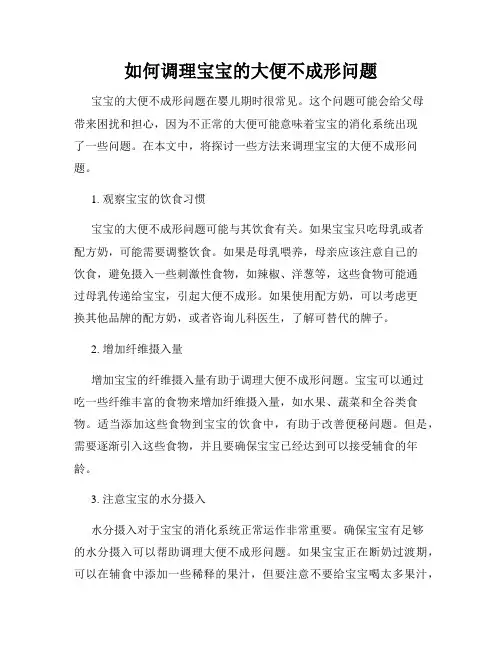 如何调理宝宝的大便不成形问题

宝宝的大便不成形问题在婴儿期时很常见。这个问题可能会给父母带来困扰和担心，因为不正常的大便可能意味着宝宝的消化系统出现了一些问题。在本文中，将探讨一些方法来调理宝宝的大便不成形问题。

1. 观察宝宝的饮食习惯

宝宝的大便不成形问题可能与其饮食有关。如果宝宝只吃母乳或者配方奶，可能需要调整饮食。如果是母乳喂养，母亲应该注意自己的饮食，避免摄入一些刺激性食物，如辣椒、洋葱等，这些食物可能通过母乳传递给宝宝，引起大便不成形。如果使用配方奶，可以考虑更换其他品牌的配方奶，或者咨询儿科医生，了解可替代的牌子。

2. 增加纤维摄入量

增加宝宝的纤维摄入量有助于调理大便不成形问题。宝宝可以通过吃一些纤维丰富的食物来增加纤维摄入量，如水果、蔬菜和全谷类食物。适当添加这些食物到宝宝的饮食中，有助于改善便秘问题。但是，需要逐渐引入这些食物，并且要确保宝宝已经达到可以接受辅食的年龄。

3. 注意宝宝的水分摄入

水分摄入对于宝宝的消化系统正常运作非常重要。确保宝宝有足够的水分摄入可以帮助调理大便不成形问题。如果宝宝正在断奶过渡期，可以在辅食中添加一些稀释的果汁，但要注意不要给宝宝喝太多果汁，